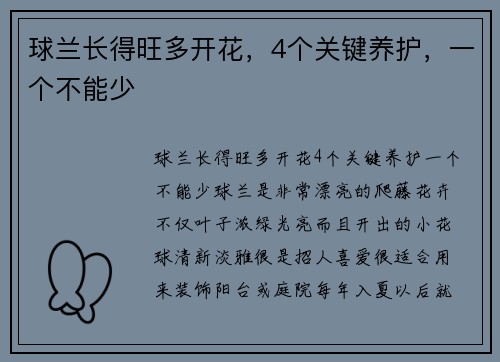 球兰长得旺多开花，4个关键养护，一个不能少

球兰长得旺多开花4个关键养护一个不能少球兰是非常漂亮的爬藤花卉不仅叶子浓绿光亮而且开出的小花球清新淡雅很是招人喜爱很适合用来装饰阳台或庭院每年入夏以后就